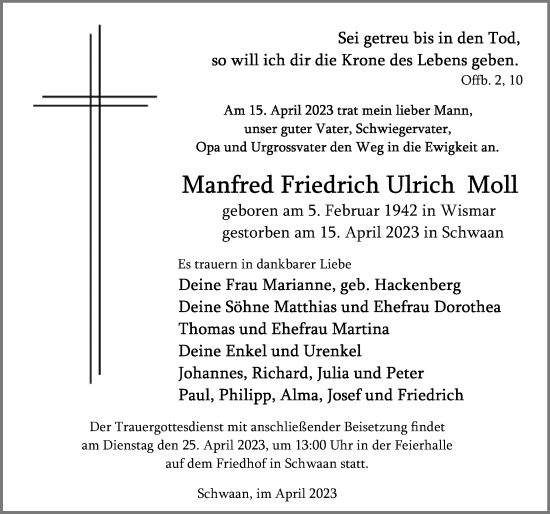 Sei getreu bis in den Tod,
so will ich dir die Krone des Lebens geben.
Offb. 2, 10

Am 15. April 2023 trat mein lieber Mann,
unser guter Vater, Schwiegervater,
Opa und Urgrossvater den Weg in die Ewigkeit an.

Manfred Friedrich Ulrich Moll
geboren am 5. Februar 1942 in Wismar
gestorben am 15. April 2023 in Schwaan

Es trauern in dankbarer Liebe
Deine Frau Marianne, geb. Hackenberg
Deine Söhne Matthias und Ehefrau Dorothea
Thomas und Ehefrau Martina
Deine Enkel und Urenkel
Johannes, Richard, Julia und Peter
Paul, Philipp, Alma, Josef und Friedrich

Der Trauergottesdienst mit anschließender Beisetzung findet am Dienstag den 25. April 2023, um 13:00 Uhr in der Feierhalle auf dem Friedhof in Schwaan statt.

Schwaan, im April 2023